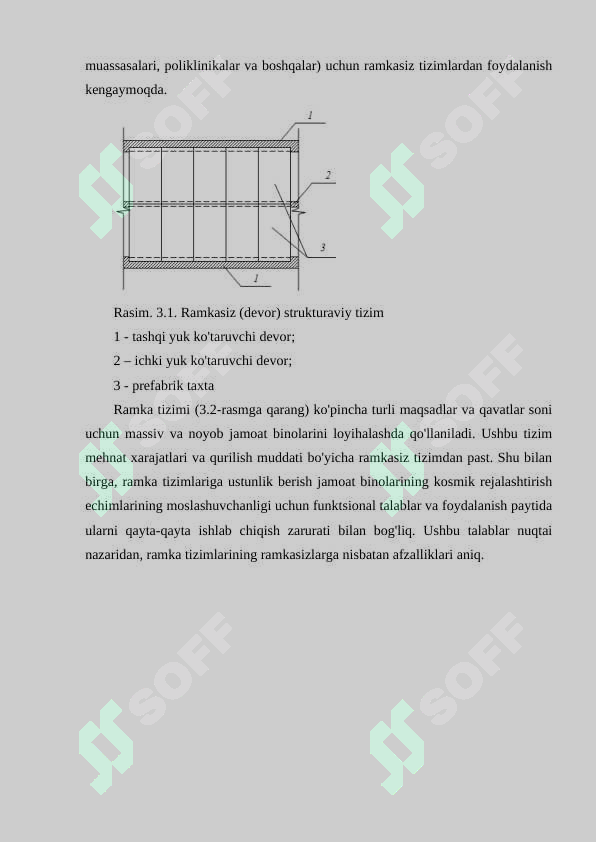 muassasalari, poliklinikalar va boshqalar) uchun ramkasiz tizimlardan foydalanish kengaymoqda.

1

2

3

1

Rasim. 3.1. Ramkasiz (devor) strukturaviy tizim

1 - tashqi yuk ko'taruvchi devor;

2 – ichki yuk ko'taruvchi devor;

3 - prefabrik taxta

Ramka tizimi (3.2-rasmga qarang) ko'pincha turli maqsadlar va qavatlar soni uchun massiv va noyob jamoat binolarini loyihalashda qo'llaniladi. Ushbu tizim mehnat xarajatlari va qurilish muddati bo'yicha ramkasiz tizimdan past. Shu bilan birga, ramka tizimlariga ustunlik berish jamoat binolarining kosmik rejalashtirish echimlarining moslashuvchanligi uchun funktsional talablar va foydalanish paytida ularni qayta-qayta ishlab chiqish zarurati bilan bog'liq. Ushbu talablar nuqtai nazaridan, ramka tizimlarining ramkasizlarga nisbatan afzalliklari aniq.

SOFF

SOFF

SOFF

SOFF

SOFF

SOFF